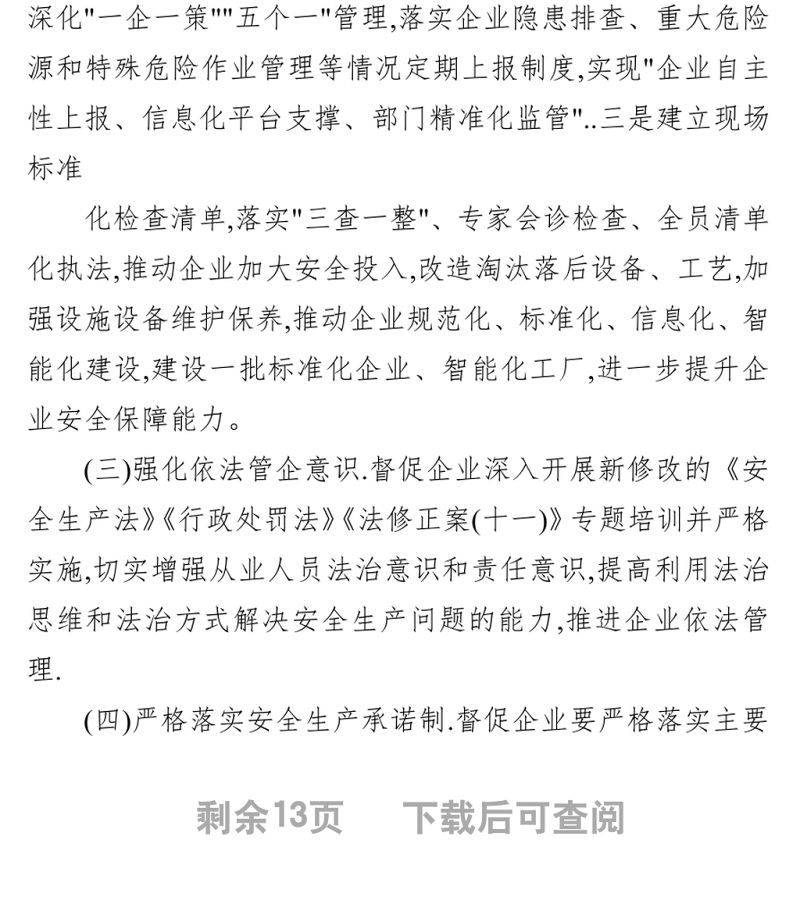 深化"一企一策""五个一"管理,落实企业隐患排查、重大危险源和特殊危险作业管理等情况定期上报制度,实现"企业自主性上报、信息化平台支撑、部门精准化监管"..三是建立现场标准

化检查清单,落实"三查一整"、专家会诊检查、全员清单化执法,推动企业加大安全投入,改造淘汰落后设备、工艺,加强设施设备维护保养,推动企业规范化、标准化、信息化、智能化建设,建设一批标准化企业、智能化工厂,进一步提升企业安全保障能力。

(三)强化依法管企意识.督促企业深入开展新修改的《安全生产法》《行政处罚法》《法修正案(十一)》专题培训并严格实施,切实增强从业人员法治意识和责任意识,提高利用法治思维和法治方式解决安全生产问题的能力,推进企业依法管理.

(四)严格落实安全生产承诺制.督促企业要严格落实主要

剩余13页　　下载后可查阅